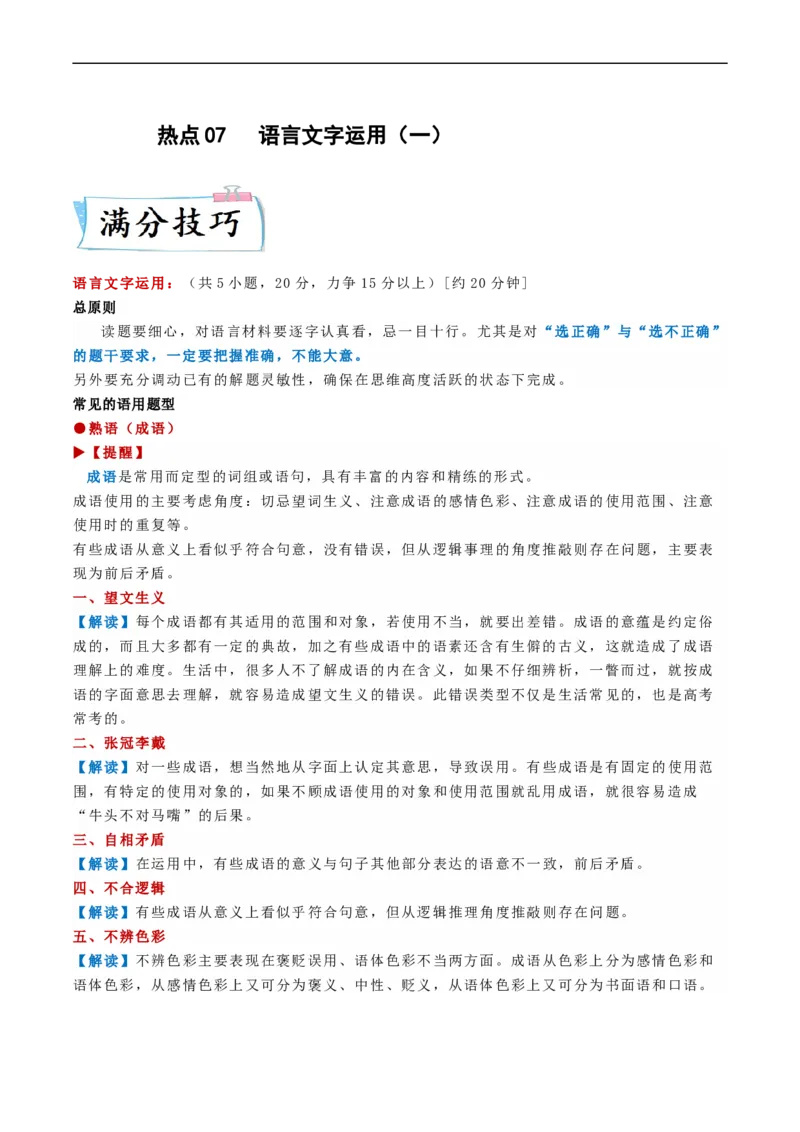 热点07　语言文字运用（一）

满分技巧

语言文字运用：（共5小题，20分，力争15分以上）［约20分钟］

总原则

读题要细心，对语言材料要逐字认真看，忌一目十行。尤其是对“选正确”与“选不正确”的题干要求，一定要把握准确，不能大意。

另外要充分调动已有的解题灵敏性，确保在思维高度活跃的状态下完成。

常见的语用题型

●熟语（成语）

▶【提醒】

成语是常用而定型的词组或语句，具有丰富的内容和精练的形式。

成语使用的主要考虑角度：切忌望词生义、注意成语的感情色彩、注意成语的使用范围、注意使用时的重复等。

有些成语从意义上看似乎符合句意，没有错误，但从逻辑事理的角度推敲则存在问题，主要表现为前后矛盾。

一、望文生义

【解读】每个成语都有其适用的范围和对象，若使用不当，就要出差错。成语的意蕴是约定俗成的，而且大多都有一定的典故，加之有些成语中的语素还含有生僻的古义，这就造成了成语理解上的难度。生活中，很多人不了解成语的内在含义，如果不仔细辨析，一瞥而过，就按成语的字面意思去理解，就容易造成望文生义的错误。此错误类型不仅是生活常见的，也是高考常考的。

二、张冠李戴

【解读】对一些成语，想当然地从字面上认定其意思，导致误用。有些成语是有固定的使用范围，有特定的使用对象的，如果不顾成语使用的对象和使用范围就乱用成语，就很容易造成“牛头不对马嘴”的后果。

三、自相矛盾

【解读】在运用中，有些成语的意义与句子其他部分表达的语意不一致，前后矛盾。

四、不合逻辑

【解读】有些成语从意义上看似乎符合句意，但从逻辑推理角度推敲则存在问题。

五、不辨色彩

【解读】不辨色彩主要表现在褒贬误用、语体色彩不当两方面。成语从色彩上分为感情色彩和语体色彩，从感情色彩上又可分为褒义、中性、贬义，从语体色彩上又可分为书面语和口语。